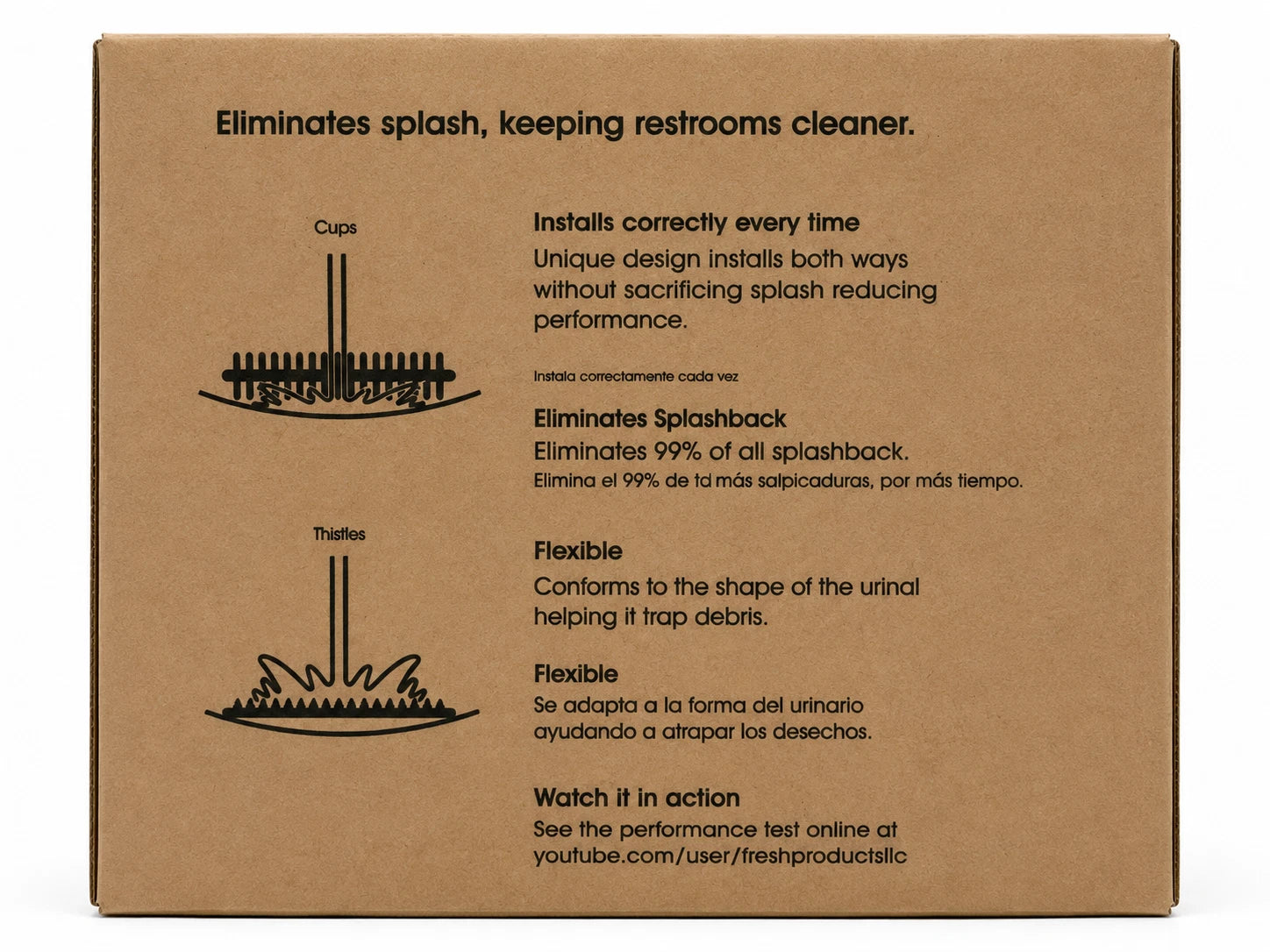 Eliminates splash, keeping restrooms cleaner.

Cups

Thistles

Installs correctly every time
Unique design installs both ways without sacrificing splash reducing performance.

Instala correctamente cada vez

Eliminates Splashback
Eliminates 99% of all splashback.
Elimina el 99% de td más salpicaduras, por más tiempo.

Flexible
Conforms to the shape of the urinal helping it trap debris.

Flexible
Se adapta a la forma del urinario ayudando a atrapar los desechos.

Watch it in action
See the performance test online at youtube.com/user/freshproductsllc